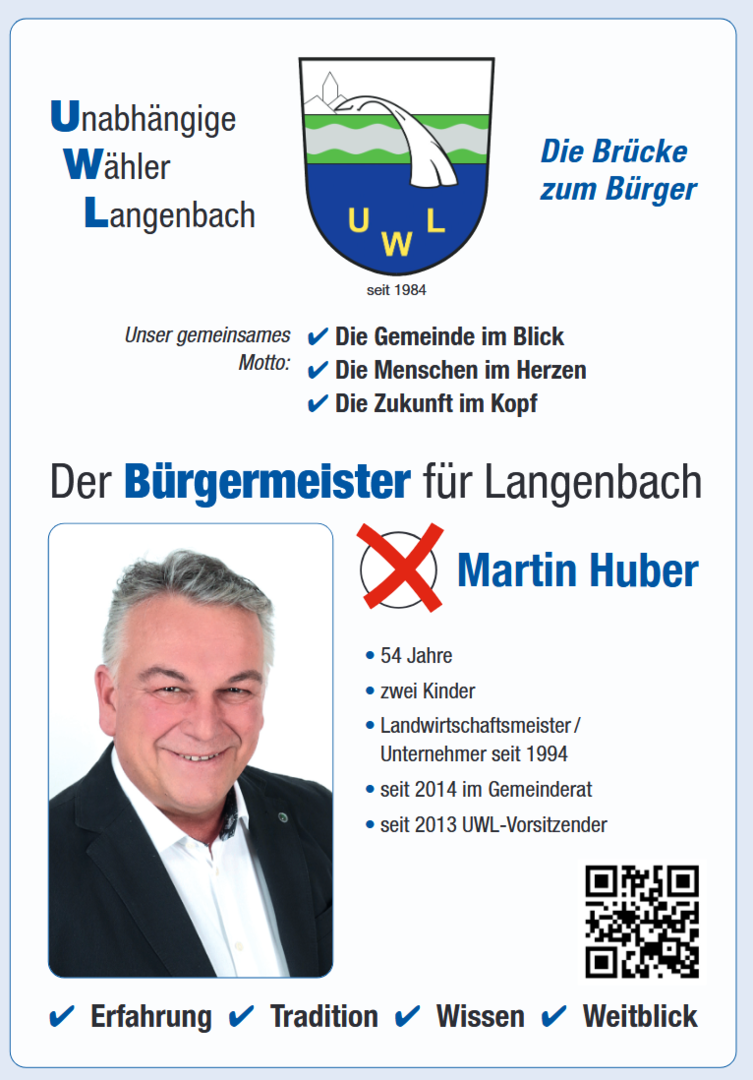 Unabhängige
Wähler
Langenbach

U W L

seit 1984

Die Brücke
zum Bürger

Unser gemeinsames Motto:

✔ Die Gemeinde im Blick
✔ Die Menschen im Herzen
✔ Die Zukunft im Kopf

Der Bürgermeister für Langenbach

Martin Huber

• 54 Jahre
• zwei Kinder
• Landwirtschaftsmeister / Unternehmer seit 1994
• seit 2014 im Gemeinderat
• seit 2013 UWL-Vorsitzender

✔ Erfahrung ✔ Tradition ✔ Wissen ✔ Weitblick